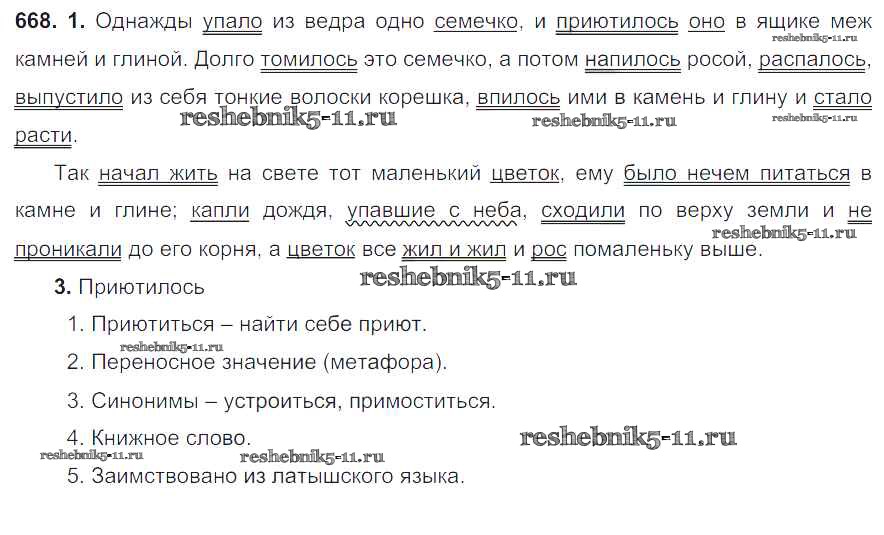 668. 1. Однажды упало из ведра одно семечко, и приютилось оно в ящике меж камней и глиной. Долго томилось это семечко, а потом напилось росой, распалось, выпустило из себя тонкие волоски корешка, впилось ими в камень и глину и стало расти.

Так начал жить на свете тот маленький цветок, ему было нечем питаться в камне и глине; капли дождя, упавшие с неба, сходили по верху земли и не проникали до его корня, а цветок все жил и жил и рос помаленьку выше.

3. Приютилось

1. Приютиться – найти себе приют.

2. Переносное значение (метафора).

3. Синонимы – устроиться, примоститься.

4. Книжное слово.

5. Заимствовано из латышского языка.

reshebnik5-11.ru